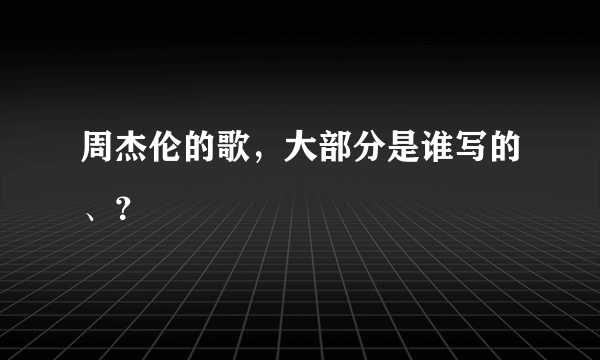 周杰伦的歌，大部分是谁写的、？